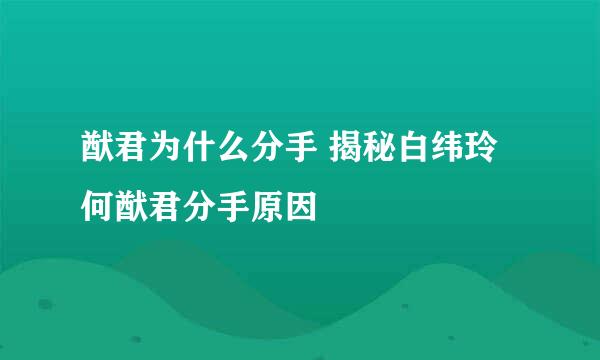 猷君为什么分手 揭秘白纬玲何猷君分手原因